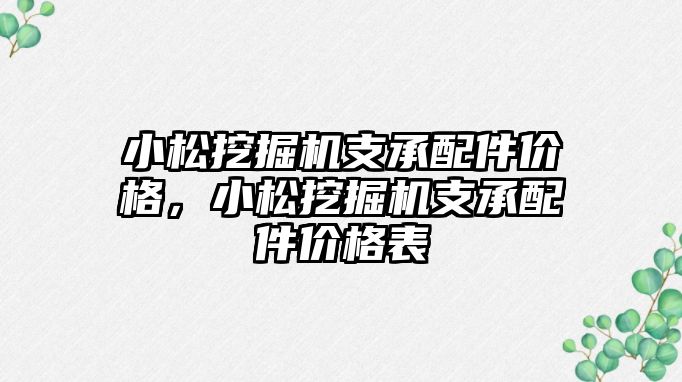 小松挖掘机支承配件价格，小松挖掘机支承配件价格表